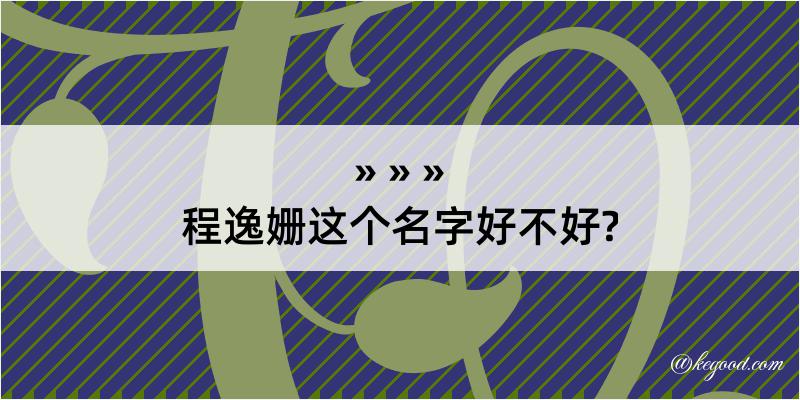 » » »
程逸姗这个名字好不好?

@kegood.com